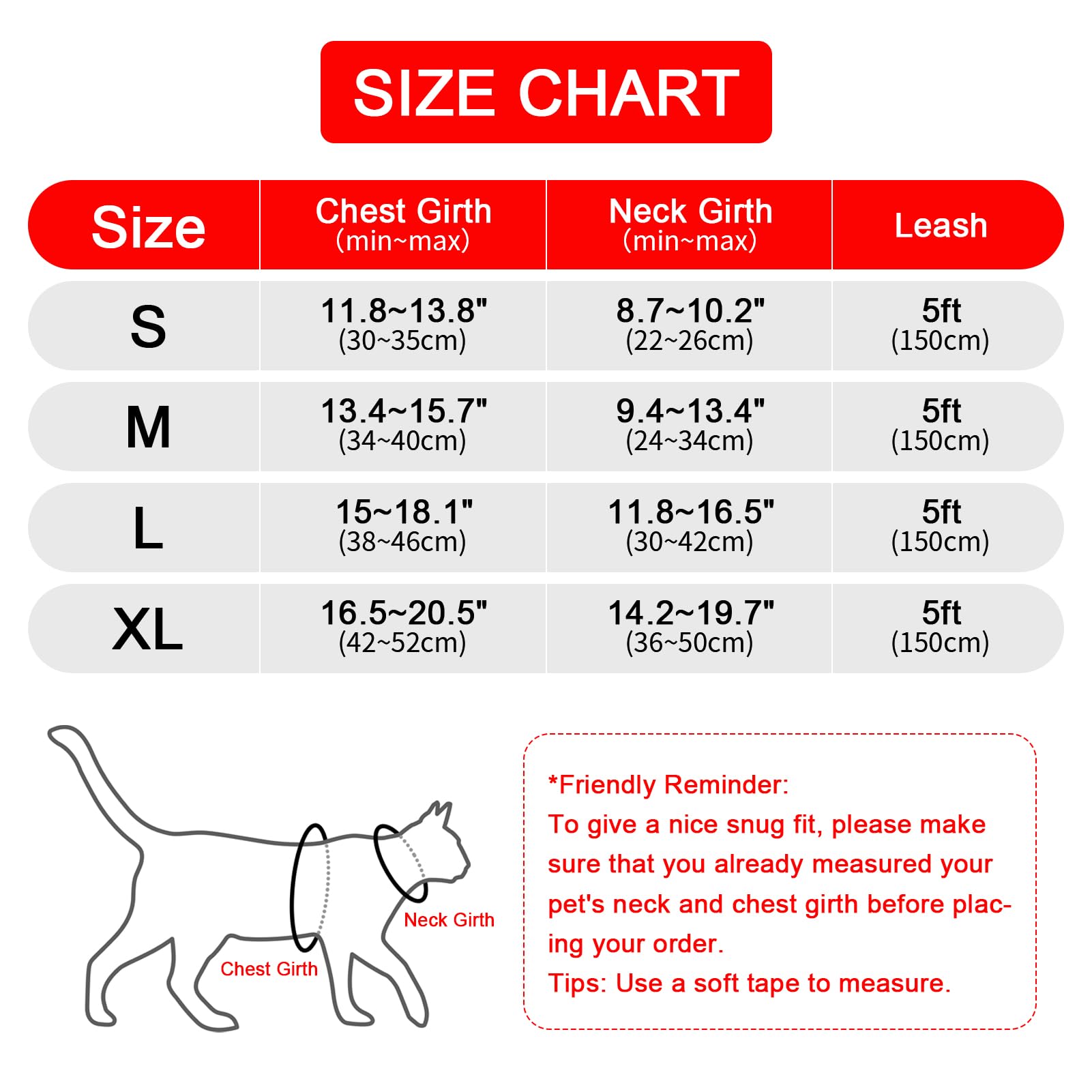 SIZE CHART

| Size | Chest Girth (min~max) | Neck Girth (min~max) | Leash |
|---|---|---|---|
| S | 11.8~13.8" (30~35cm) | 8.7~10.2" (22~26cm) | 5ft (150cm) |
| M | 13.4~15.7" (34~40cm) | 9.4~13.4" (24~34cm) | 5ft (150cm) |
| L | 15~18.1" (38~46cm) | 11.8~16.5" (30~42cm) | 5ft (150cm) |
| XL | 16.5~20.5" (42~52cm) | 14.2~19.7" (36~50cm) | 5ft (150cm) |

Neck Girth

Chest Girth

*Friendly Reminder:
To give a nice snug fit, please make sure that you already measured your pet's neck and chest girth before placing your order.
Tips: Use a soft tape to measure.